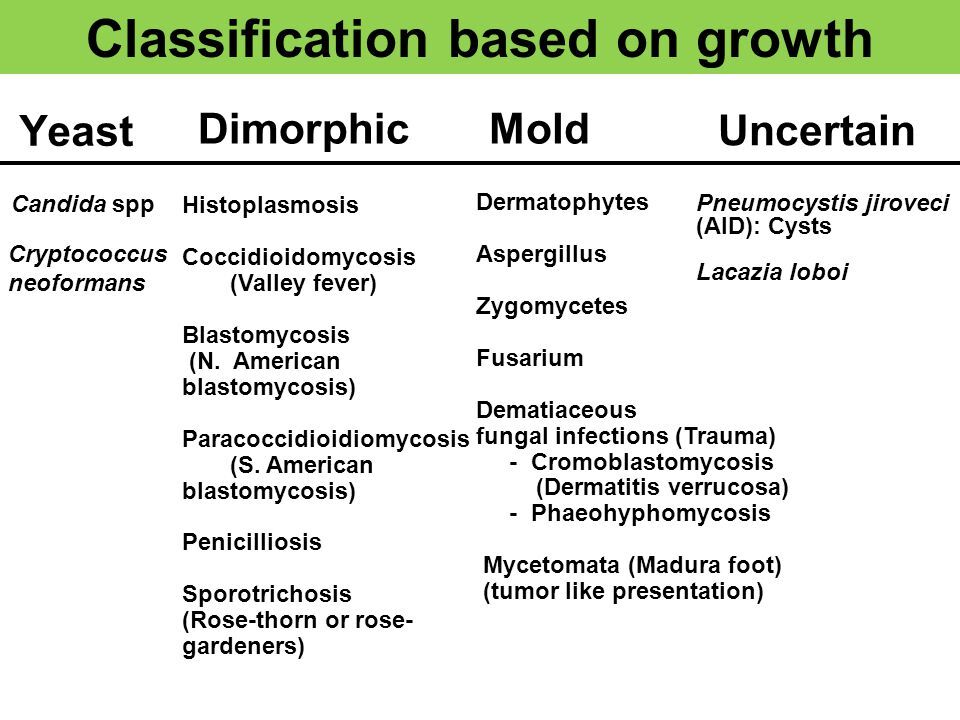 Classification based on growth

Yeast

Candida spp

Cryptococcus neoformans

Dimorphic

Histoplasmosis

Coccidioidomycosis (Valley fever)

Blastomycosis (N. American blastomycosis)

Paracoccidioidiomycosis (S. American blastomycosis)

Penicilliosis

Sporotrichosis (Rose-thorn or rose-gardeners)

Mold

Dermatophytes

Aspergillus

Zygomycetes

Fusarium

Dematiaceous fungal infections (Trauma)
- Cromoblastomycosis (Dermatitis verrucosa)
- Phaeohyphomycosis

Mycetomata (Madura foot) (tumor like presentation)

Uncertain

Pneumocystis jiroveci (AID): Cysts

Lacazia loboi